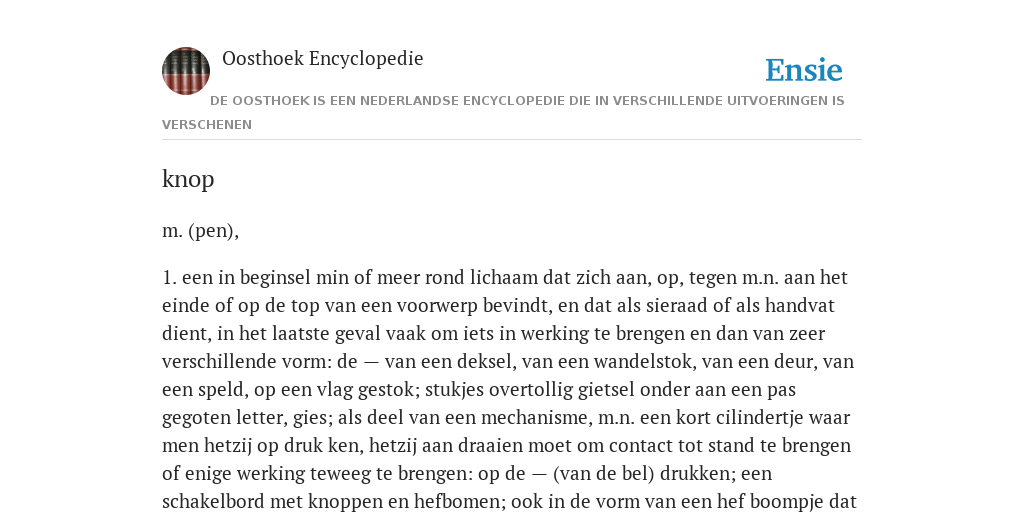 Oosthoek Encyclopedie

Ensie

DE OOSTHOEK IS EEN NEDERLANDSE ENCYCLOPEDIE DIE IN VERSCHILLENDE UITVOERINGEN IS VERSCHENEN

knop

m. (pen),

1. een in beginsel min of meer rond lichaam dat zich aan, op, tegen m.n. aan het einde of op de top van een voorwerp bevindt, en dat als sieraad of als handvat dient, in het laatste geval vaak om iets in werking te brengen en dan van zeer verschillende vorm: de — van een deksel, van een wandelstok, van een deur, van een speld, op een vlag gestok; stukjes overtollig gietsel onder aan een pas gegoten letter, gies; als deel van een mechanisme, m.n. een kort cilindertje waar men hetzij op druk ken, hetzij aan draaien moet om contact tot stand te brengen of enige werking teweeg te brengen: op de — (van de bel) drukken; een schakelbord met knoppen en hefbomen; ook in de vorm van een hef boompje dat